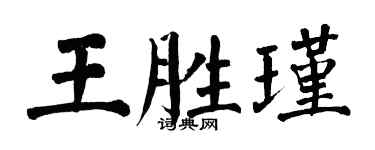 王胜瑾
词典网